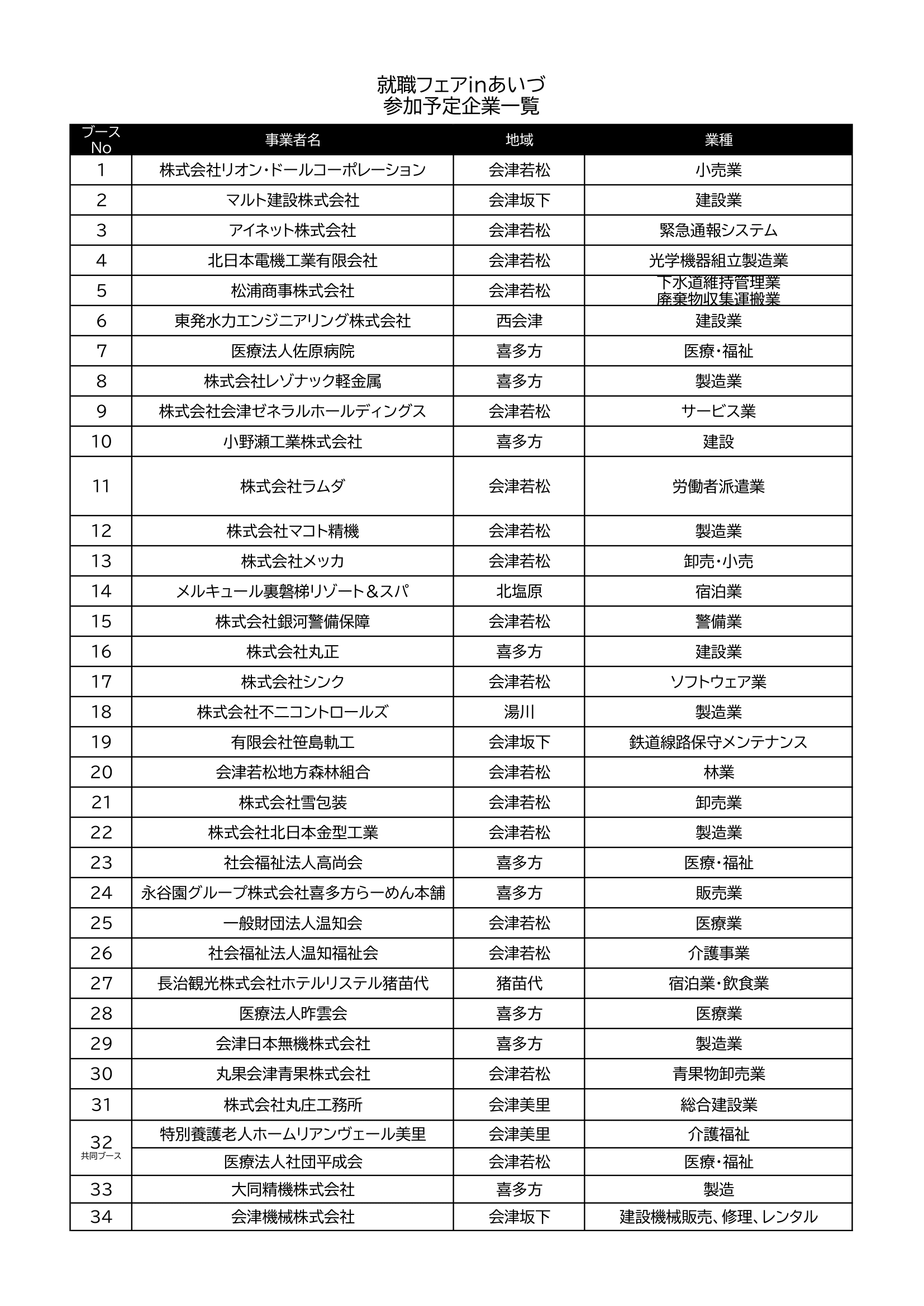 就職フェアinあいづ
参加予定企業一覧

| ブース No | 事業者名 | 地域 | 業種 |
|---|---|---|---|
| 1 | 株式会社リオン・ドールコーポレーション | 会津若松 | 小売業 |
| 2 | マルト建設株式会社 | 会津坂下 | 建設業 |
| 3 | アイネット株式会社 | 会津若松 | 緊急通報システム |
| 4 | 北日本電機工業有限会社 | 会津若松 | 光学機器組立製造業 |
| 5 | 松浦商事株式会社 | 会津若松 | 下水道維持管理業 廃棄物収集運搬業 |
| 6 | 東発水力エンジニアリング株式会社 | 西会津 | 建設業 |
| 7 | 医療法人佐原病院 | 喜多方 | 医療・福祉 |
| 8 | 株式会社レゾナック軽金属 | 喜多方 | 製造業 |
| 9 | 株式会社会津ゼネラルホールディングス | 会津若松 | サービス業 |
| 10 | 小野瀬工業株式会社 | 喜多方 | 建設 |
| 11 | 株式会社ラムダ | 会津若松 | 労働者派遣業 |
| 12 | 株式会社マコト精機 | 会津若松 | 製造業 |
| 13 | 株式会社メッカ | 会津若松 | 卸売・小売 |
| 14 | メルキュール裏磐梯リゾート＆スパ | 北塩原 | 宿泊業 |
| 15 | 株式会社銀河警備保障 | 会津若松 | 警備業 |
| 16 | 株式会社丸正 | 喜多方 | 建設業 |
| 17 | 株式会社シンク | 会津若松 | ソフトウェア業 |
| 18 | 株式会社不二コントロールズ | 湯川 | 製造業 |
| 19 | 有限会社笹島軌工 | 会津坂下 | 鉄道線路保守メンテナンス |
| 20 | 会津若松地方森林組合 | 会津若松 | 林業 |
| 21 | 株式会社雪包装 | 会津若松 | 卸売業 |
| 22 | 株式会社北日本金型工業 | 会津若松 | 製造業 |
| 23 | 社会福祉法人高尚会 | 喜多方 | 医療・福祉 |
| 24 | 永谷園グループ株式会社喜多方らーめん本舗 | 喜多方 | 販売業 |
| 25 | 一般財団法人温知会 | 会津若松 | 医療業 |
| 26 | 社会福祉法人温知福祉会 | 会津若松 | 介護事業 |
| 27 | 長治観光株式会社ホテルリステル猪苗代 | 猪苗代 | 宿泊業・飲食業 |
| 28 | 医療法人昨雲会 | 喜多方 | 医療業 |
| 29 | 会津日本無機株式会社 | 喜多方 | 製造業 |
| 30 | 丸果会津青果株式会社 | 会津若松 | 青果物卸売業 |
| 31 | 株式会社丸庄工務所 | 会津美里 | 総合建設業 |
| 32 共同ブース | 特別養護老人ホームリアンヴェール美里 | 会津美里 | 介護福祉 |
| | 医療法人社団平成会 | 会津若松 | 医療・福祉 |
| 33 | 大同精機株式会社 | 喜多方 | 製造 |
| 34 | 会津機械株式会社 | 会津坂下 | 建設機械販売、修理、レンタル |